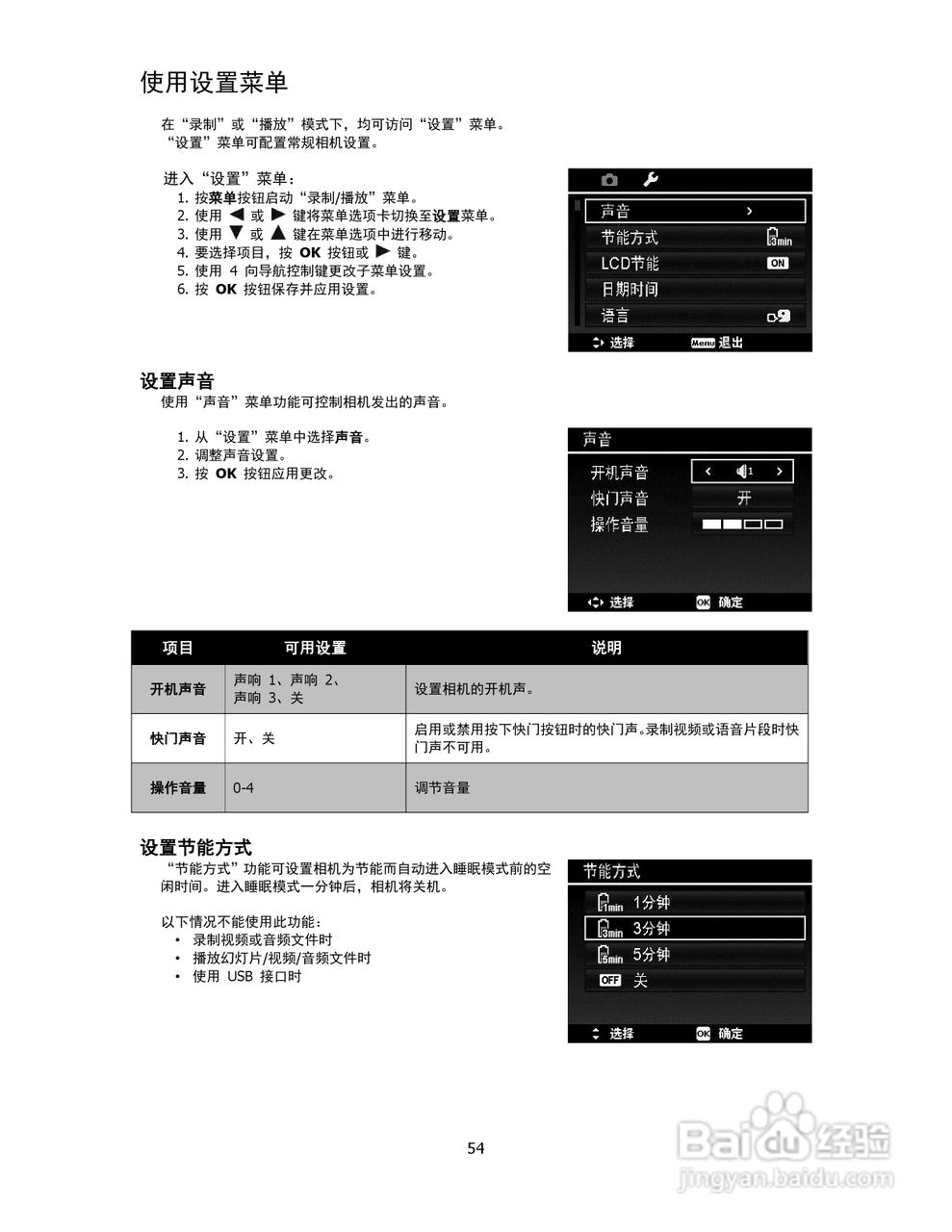 使用设置菜单

在“录制”或“播放”模式下，均可访问“设置”菜单。
“设置”菜单可配置常规相机设置。

进入“设置”菜单：
1. 按菜单按钮启动“录制/播放”菜单。
2. 使用 ◀ 或 ▶ 键将菜单选项卡切换至设置菜单。
3. 使用 ▼ 或 ▲ 键在菜单选项中进行移动。
4. 要选择项目，按 OK 按钮或 ▶ 键。
5. 使用 4 向导航控制键更改子菜单设置。
6. 按 OK 按钮保存并应用设置。

声音 ›
节能方式 3min
LCD节能 ON
日期时间
语言
选择 Menu 退出

设置声音
使用“声音”菜单功能可控制相机发出的声音。

1. 从“设置”菜单中选择声音。
2. 调整声音设置。
3. 按 OK 按钮应用更改。

声音
开机声音 ‹ 1 ›
快门声音 开
操作音量
选择 OK 确定

| 项目 | 可用设置 | 说明 |
|---|---|---|
| 开机声音 | 声响 1、声响 2、声响 3、关 | 设置相机的开机声。 |
| 快门声音 | 开、关 | 启用或禁用按下快门按钮时的快门声。录制视频或语音片段时快门声不可用。 |
| 操作音量 | 0-4 | 调节音量 |

设置节能方式
“节能方式”功能可设置相机为节能而自动进入睡眠模式前的空闲时间。进入睡眠模式一分钟后，相机将关机。

以下情况不能使用此功能：
• 录制视频或音频文件时
• 播放幻灯片/视频/音频文件时
• 使用 USB 接口时

节能方式
1min 1分钟
3min 3分钟
5min 5分钟
OFF 关
选择 OK 确定

54

Baidu经验
jingyan.baidu.com